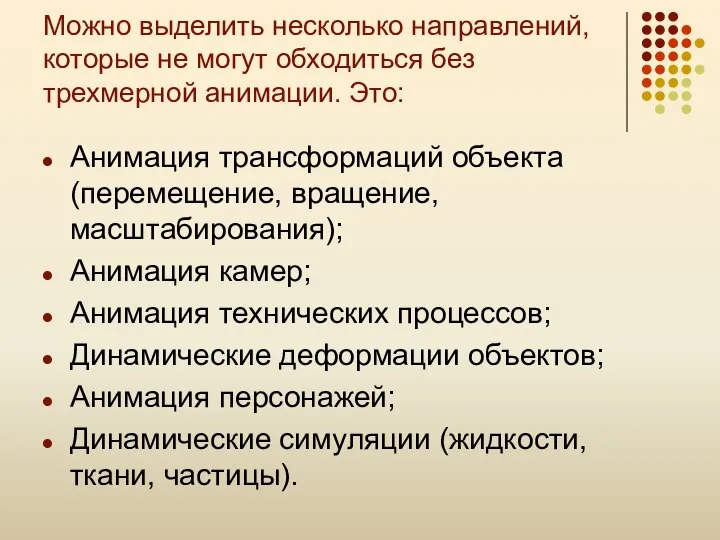 Можно выделить несколько направлений, которые не могут обходиться без трехмерной анимации. Это:

- Анимация трансформаций объекта (перемещение, вращение, масштабирования);
- Анимация камер;
- Анимация технических процессов;
- Динамические деформации объектов;
- Анимация персонажей;
- Динамические симуляции (жидкости, ткани, частицы).